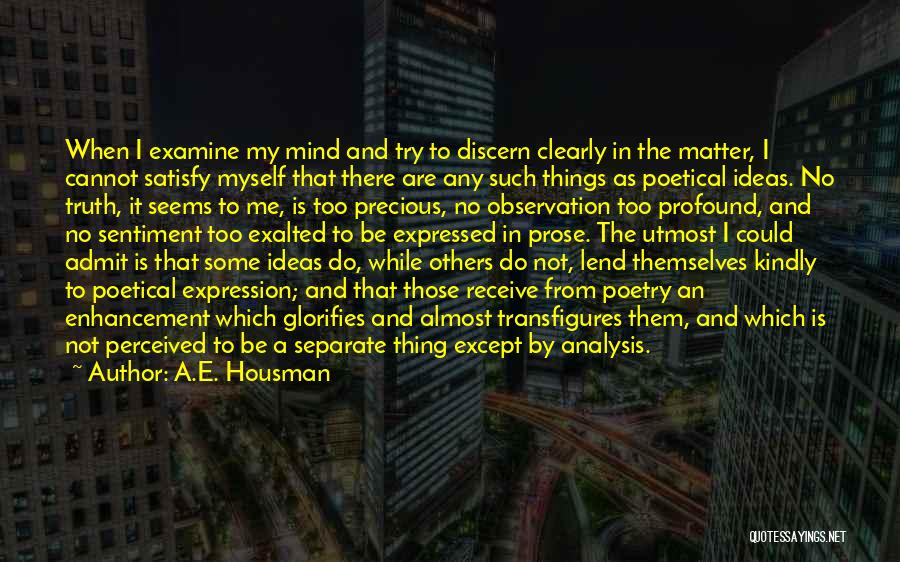 When I examine my mind and try to discern clearly in the matter, I cannot satisfy myself that there are any such things as poetical ideas. No truth, it seems to me, is too precious, no observation too profound, and no sentiment too exalted to be expressed in prose. The utmost I could admit is that some ideas do, while others do not, lend themselves kindly to poetical expression; and that those receive from poetry an enhancement which glorifies and almost transfigures them, and which is not perceived to be a separate thing except by analysis.

~ Author: A.E. Housman

QUOTESSAYINGS.NET